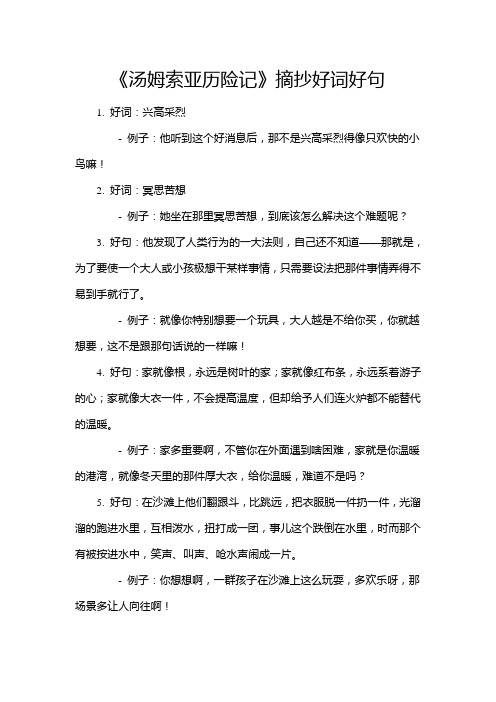 《汤姆索亚历险记》摘抄好词好句

1. 好词：兴高采烈

- 例子：他听到这个好消息后，那不是兴高采烈得像只欢快的小鸟嘛！

2. 好词：冥思苦想

- 例子：她坐在那里冥思苦想，到底该怎么解决这个难题呢？

3. 好句：他发现了人类行为的一大法则，自己还不知道——那就是，为了要使一个大人或小孩极想干某样事情，只需要设法把那件事情弄得不易到手就行了。

- 例子：就像你特别想要一个玩具，大人越是不给你买，你就越想要，这不是跟那句话说的一样嘛！

4. 好句：家就像根，永远是树叶的家；家就像红布条，永远系着游子的心；家就像大衣一件，不会提高温度，但却给予人们连火炉都不能替代的温暖。

- 例子：家多重要啊，不管你在外面遇到啥困难，家就是你温暖的港湾，就像冬天里的那件厚大衣，给你温暖，难道不是吗？

5. 好句：在沙滩上他们翻跟斗，比跳远，把衣服脱一件扔一件，光溜溜的跑进水里，互相泼水，扭打成一团，事儿这个跌倒在水里，时而那个有被按进水中，笑声、叫声、呛水声闹成一片。

- 例子：你想想啊，一群孩子在沙滩上这么玩耍，多欢乐呀，那场景多让人向往啊！